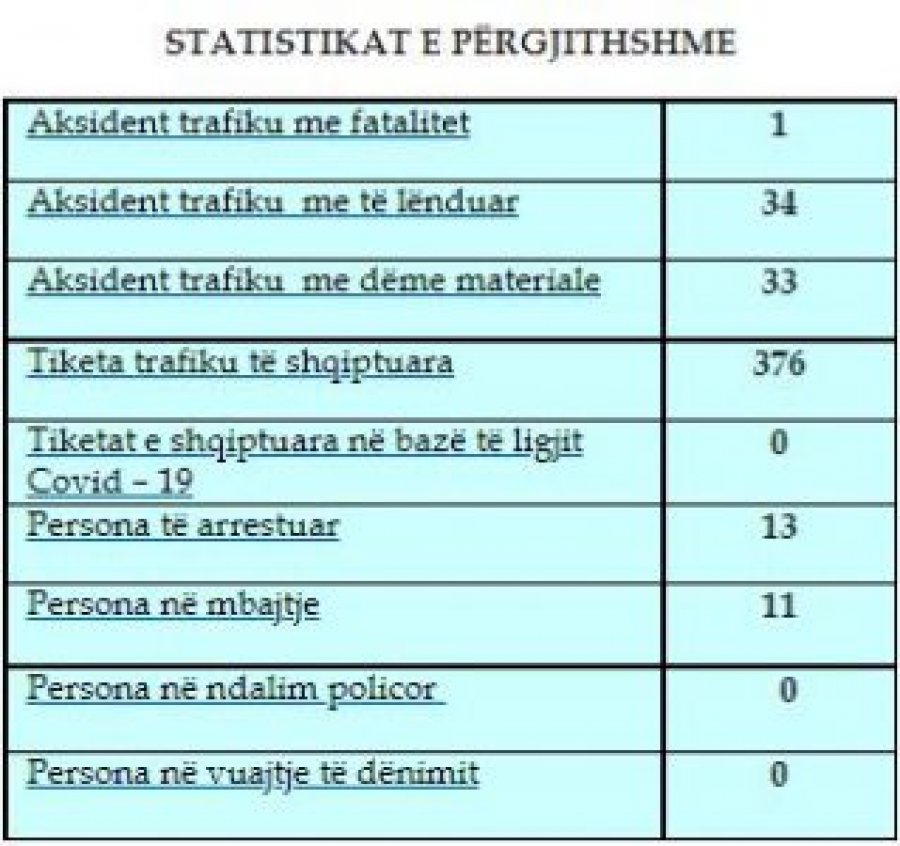 STATISTIKAT E PËRGJITHSHME

| | |
|---|---|
| Aksident trafiku me fatalitet | 1 |
| Aksident trafiku me të lënduar | 34 |
| Aksident trafiku me dëme materiale | 33 |
| Tiketa trafiku të shqiptuara | 376 |
| Tiketat e shqiptuara në bazë të ligjit Covid – 19 | 0 |
| Persona të arrestuar | 13 |
| Persona në mbajtje | 11 |
| Persona në ndalim policor | 0 |
| Persona në vuajtje të dënimit | 0 |